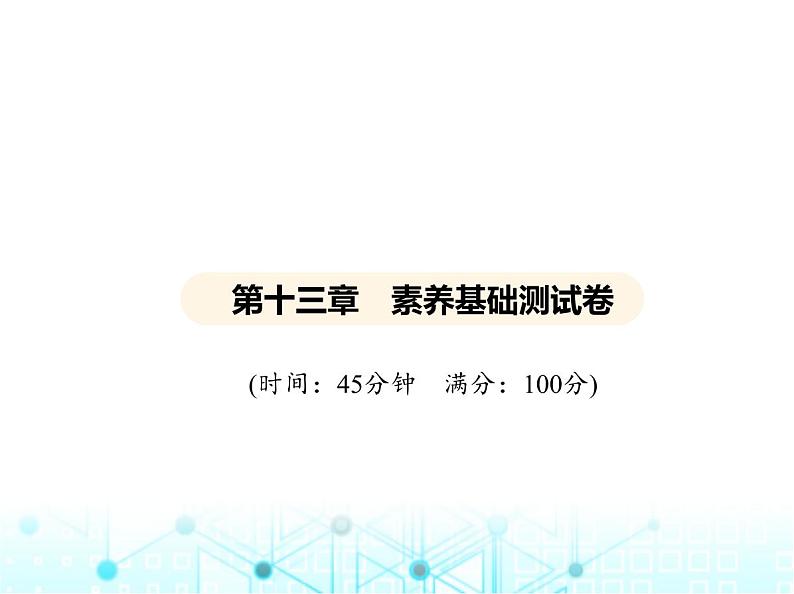 第十三章　素养基础测试卷

(时间：45分钟　满分：100分)